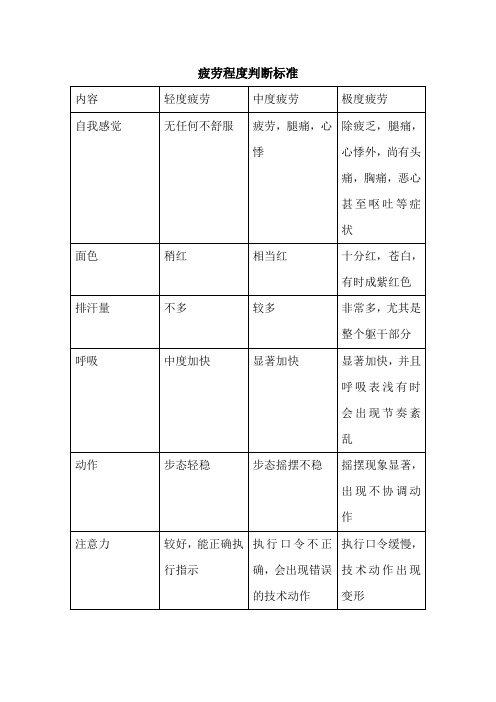 疲劳程度判断标准

| 内容 | 轻度疲劳 | 中度疲劳 | 极度疲劳 |
|---|---|---|---|
| 自我感觉 | 无任何不舒服 | 疲劳，腿痛，心悸 | 除疲乏，腿痛，心悸外，尚有头痛，胸痛，恶心甚至呕吐等症状 |
| 面色 | 稍红 | 相当红 | 十分红，苍白，有时成紫红色 |
| 排汗量 | 不多 | 较多 | 非常多，尤其是整个躯干部分 |
| 呼吸 | 中度加快 | 显著加快 | 显著加快，并且呼吸表浅有时会出现节奏紊乱 |
| 动作 | 步态轻稳 | 步态摇摆不稳 | 摇摆现象显著，出现不协调动作 |
| 注意力 | 较好，能正确执行指示 | 执行口令不正确，会出现错误的技术动作 | 执行口令缓慢，技术动作出现变形 |